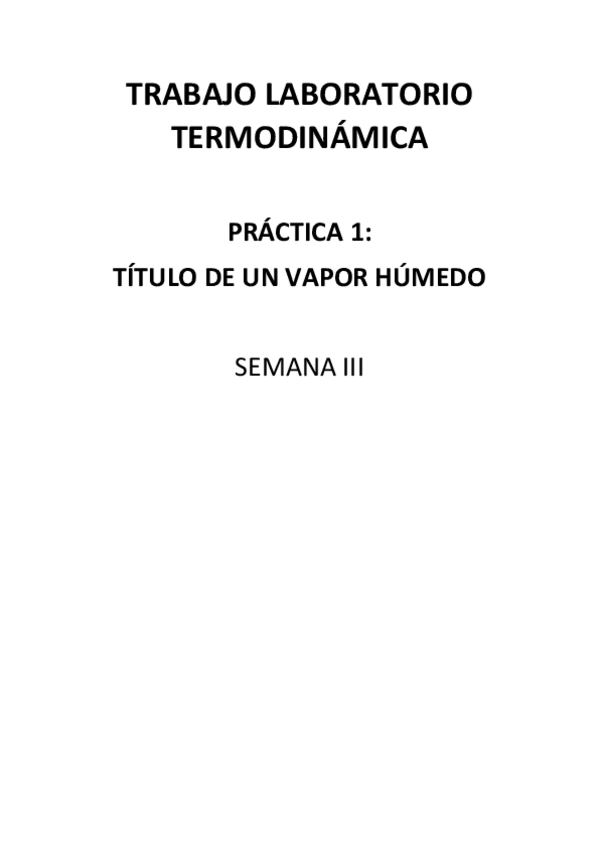 TRABAJO LABORATORIO
TERMODINÁMICA

PRÁCTICA 1:
TÍTULO DE UN VAPOR HÚMEDO

SEMANA III